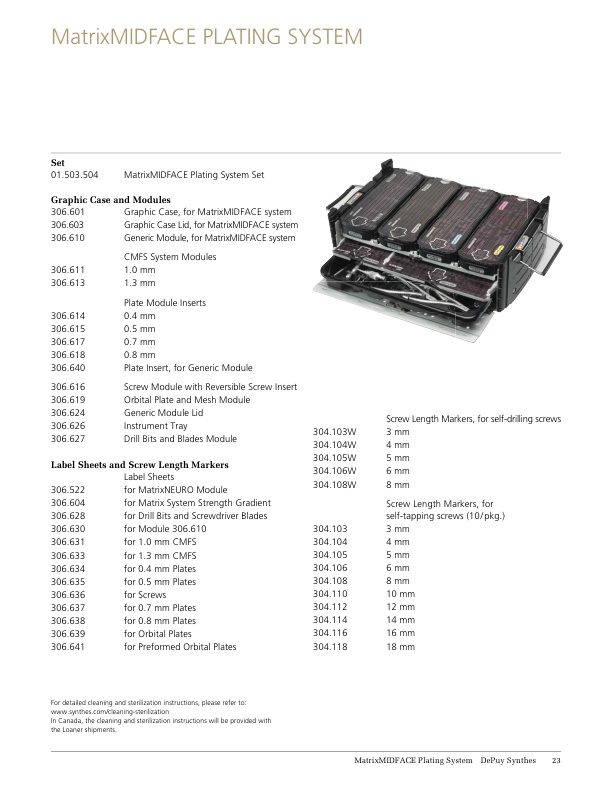 MatrixMIDFACE PLATING SYSTEM

**Set**

| | |
|---|---|
| 01.503.504 | MatrixMIDFACE Plating System Set |

**Graphic Case and Modules**

| | |
|---|---|
| 306.601 | Graphic Case, for MatrixMIDFACE system |
| 306.603 | Graphic Case Lid, for MatrixMIDFACE system |
| 306.610 | Generic Module, for MatrixMIDFACE system |
| | CMFS System Modules |
| 306.611 | 1.0 mm |
| 306.613 | 1.3 mm |
| | Plate Module Inserts |
| 306.614 | 0.4 mm |
| 306.615 | 0.5 mm |
| 306.617 | 0.7 mm |
| 306.618 | 0.8 mm |
| 306.640 | Plate Insert, for Generic Module |
| 306.616 | Screw Module with Reversible Screw Insert |
| 306.619 | Orbital Plate and Mesh Module |
| 306.624 | Generic Module Lid |
| 306.626 | Instrument Tray |
| 306.627 | Drill Bits and Blades Module |

**Label Sheets and Screw Length Markers**

| | |
|---|---|
| | Label Sheets |
| 306.522 | for MatrixNEURO Module |
| 306.604 | for Matrix System Strength Gradient |
| 306.628 | for Drill Bits and Screwdriver Blades |
| 306.630 | for Module 306.610 |
| 306.631 | for 1.0 mm CMFS |
| 306.633 | for 1.3 mm CMFS |
| 306.634 | for 0.4 mm Plates |
| 306.635 | for 0.5 mm Plates |
| 306.636 | for Screws |
| 306.637 | for 0.7 mm Plates |
| 306.638 | for 0.8 mm Plates |
| 306.639 | for Orbital Plates |
| 306.641 | for Preformed Orbital Plates |

| | |
|---|---|
| | Screw Length Markers, for self-drilling screws |
| 304.103W | 3 mm |
| 304.104W | 4 mm |
| 304.105W | 5 mm |
| 304.106W | 6 mm |
| 304.108W | 8 mm |
| | Screw Length Markers, for self-tapping screws (10/pkg.) |
| 304.103 | 3 mm |
| 304.104 | 4 mm |
| 304.105 | 5 mm |
| 304.106 | 6 mm |
| 304.108 | 8 mm |
| 304.110 | 10 mm |
| 304.112 | 12 mm |
| 304.114 | 14 mm |
| 304.116 | 16 mm |
| 304.118 | 18 mm |

For detailed cleaning and sterilization instructions, please refer to: www.synthes.com/cleaning-sterilization
In Canada, the cleaning and sterilization instructions will be provided with the Loaner shipments.

MatrixMIDFACE Plating System DePuy Synthes 23